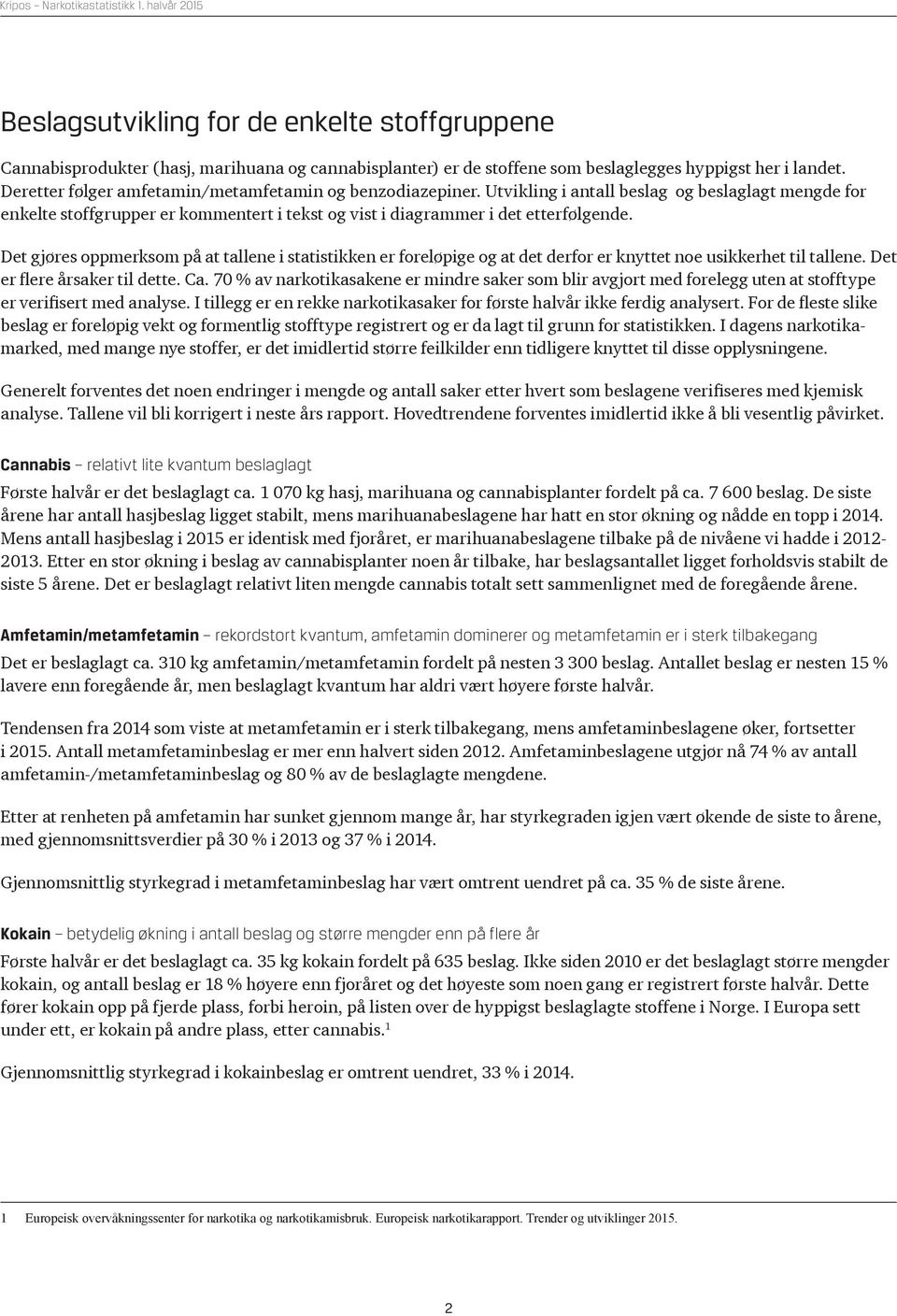 Kripos – Narkotikastatistikk 1. halvår 2015

Beslagsutvikling for de enkelte stoffgruppene

Cannabisprodukter (hasj, marihuana og cannabisplanter) er de stoffene som beslaglegges hyppigst her i landet. Deretter følger amfetamin/metamfetamin og benzodiazepiner. Utvikling i antall beslag og beslaglagt mengde for enkelte stoffgrupper er kommentert i tekst og vist i diagrammer i det etterfølgende.

Det gjøres oppmerksom på at tallene i statistikken er foreløpige og at det derfor er knyttet noe usikkerhet til tallene. Det er flere årsaker til dette. Ca. 70 % av narkotikasakene er mindre saker som blir avgjort med forelegg uten at stofftype er verifisert med analyse. I tillegg er en rekke narkotikasaker for første halvår ikke ferdig analysert. For de fleste slike beslag er foreløpig vekt og formentlig stofftype registrert og er da lagt til grunn for statistikken. I dagens narkotikamarked, med mange nye stoffer, er det imidlertid større feilkilder enn tidligere knyttet til disse opplysningene.

Generelt forventes det noen endringer i mengde og antall saker etter hvert som beslagene verifiseres med kjemisk analyse. Tallene vil bli korrigert i neste års rapport. Hovedtrendene forventes imidlertid ikke å bli vesentlig påvirket.

Cannabis – relativt lite kvantum beslaglagt
Første halvår er det beslaglagt ca. 1 070 kg hasj, marihuana og cannabisplanter fordelt på ca. 7 600 beslag. De siste årene har antall hasjbeslag ligget stabilt, mens marihuanabeslagene har hatt en stor økning og nådde en topp i 2014. Mens antall hasjbeslag i 2015 er identisk med fjoråret, er marihuanabeslagene tilbake på de nivåene vi hadde i 2012-2013. Etter en stor økning i beslag av cannabisplanter noen år tilbake, har beslagsantallet ligget forholdsvis stabilt de siste 5 årene. Det er beslaglagt relativt liten mengde cannabis totalt sett sammenlignet med de foregående årene.

Amfetamin/metamfetamin – rekordstort kvantum, amfetamin dominerer og metamfetamin er i sterk tilbakegang
Det er beslaglagt ca. 310 kg amfetamin/metamfetamin fordelt på nesten 3 300 beslag. Antallet beslag er nesten 15 % lavere enn foregående år, men beslaglagt kvantum har aldri vært høyere første halvår.

Tendensen fra 2014 som viste at metamfetamin er i sterk tilbakegang, mens amfetaminbeslagene øker, fortsetter i 2015. Antall metamfetaminbeslag er mer enn halvert siden 2012. Amfetaminbeslagene utgjør nå 74 % av antall amfetamin-/metamfetaminbeslag og 80 % av de beslaglagte mengdene.

Etter at renheten på amfetamin har sunket gjennom mange år, har styrkegraden igjen vært økende de siste to årene, med gjennomsnittsverdier på 30 % i 2013 og 37 % i 2014.

Gjennomsnittlig styrkegrad i metamfetaminbeslag har vært omtrent uendret på ca. 35 % de siste årene.

Kokain – betydelig økning i antall beslag og større mengder enn på flere år
Første halvår er det beslaglagt ca. 35 kg kokain fordelt på 635 beslag. Ikke siden 2010 er det beslaglagt større mengder kokain, og antall beslag er 18 % høyere enn fjoråret og det høyeste som noen gang er registrert første halvår. Dette fører kokain opp på fjerde plass, forbi heroin, på listen over de hyppigst beslaglagte stoffene i Norge. I Europa sett under ett, er kokain på andre plass, etter cannabis.$^1$

Gjennomsnittlig styrkegrad i kokainbeslag er omtrent uendret, 33 % i 2014.

1 Europeisk overvåkningssenter for narkotika og narkotikamisbruk. Europeisk narkotikarapport. Trender og utviklinger 2015.

2